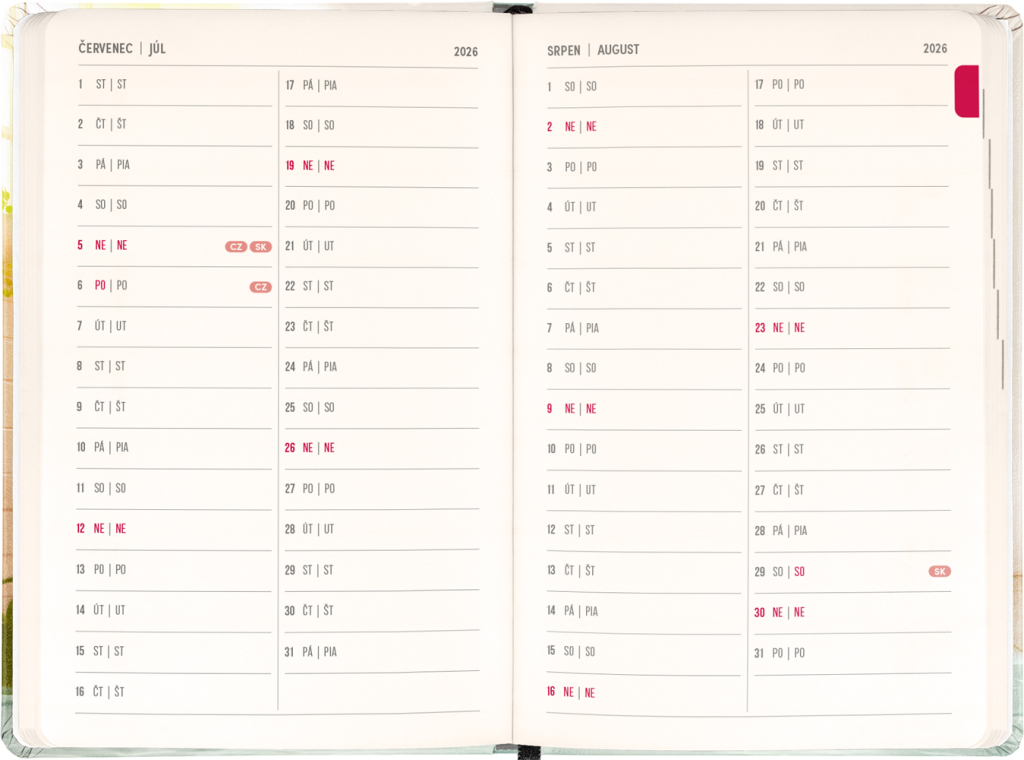 ČERVENEC | JÚL 2026

1 ST | ST
2 ČT | ŠT
3 PÁ | PIA
4 SO | SO
5 NE | NE CZ SK
6 PO | PO CZ
7 ÚT | UT
8 ST | ST
9 ČT | ŠT
10 PÁ | PIA
11 SO | SO
12 NE | NE
13 PO | PO
14 ÚT | UT
15 ST | ST
16 ČT | ŠT

17 PÁ | PIA
18 SO | SO
19 NE | NE
20 PO | PO
21 ÚT | UT
22 ST | ST
23 ČT | ŠT
24 PÁ | PIA
25 SO | SO
26 NE | NE
27 PO | PO
28 ÚT | UT
29 ST | ST
30 ČT | ŠT
31 PÁ | PIA

SRPEN | AUGUST 2026

1 SO | SO
2 NE | NE
3 PO | PO
4 ÚT | UT
5 ST | ST
6 ČT | ŠT
7 PÁ | PIA
8 SO | SO
9 NE | NE
10 PO | PO
11 ÚT | UT
12 ST | ST
13 ČT | ŠT
14 PÁ | PIA
15 SO | SO
16 NE | NE

17 PO | PO
18 ÚT | UT
19 ST | ST
20 ČT | ŠT
21 PÁ | PIA
22 SO | SO
23 NE | NE
24 PO | PO
25 ÚT | UT
26 ST | ST
27 ČT | ŠT
28 PÁ | PIA
29 SO | SO SK
30 NE | NE
31 PO | PO